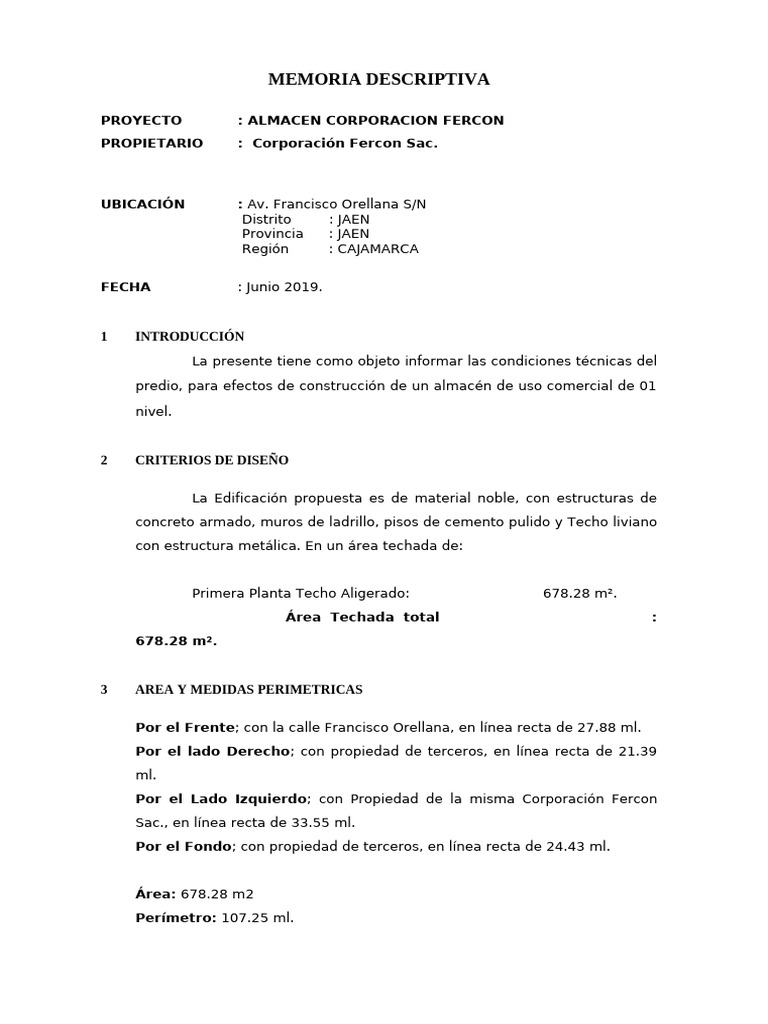 MEMORIA DESCRIPTIVA

PROYECTO : ALMACEN CORPORACION FERCON
PROPIETARIO : Corporación Fercon Sac.

UBICACIÓN : Av. Francisco Orellana S/N
Distrito : JAEN
Provincia : JAEN
Región : CAJAMARCA

FECHA : Junio 2019.

1 INTRODUCCIÓN

La presente tiene como objeto informar las condiciones técnicas del predio, para efectos de construcción de un almacén de uso comercial de 01 nivel.

2 CRITERIOS DE DISEÑO

La Edificación propuesta es de material noble, con estructuras de concreto armado, muros de ladrillo, pisos de cemento pulido y Techo liviano con estructura metálica. En un área techada de:

Primera Planta Techo Aligerado: 678.28 m².
Área Techada total : 678.28 m².

3 AREA Y MEDIDAS PERIMETRICAS

Por el Frente; con la calle Francisco Orellana, en línea recta de 27.88 ml.
Por el lado Derecho; con propiedad de terceros, en línea recta de 21.39 ml.
Por el Lado Izquierdo; con Propiedad de la misma Corporación Fercon Sac., en línea recta de 33.55 ml.
Por el Fondo; con propiedad de terceros, en línea recta de 24.43 ml.

Área: 678.28 m2
Perímetro: 107.25 ml.